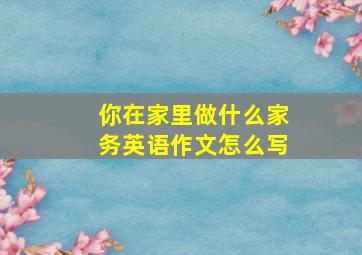 你在家里做什么家务英语作文怎么写